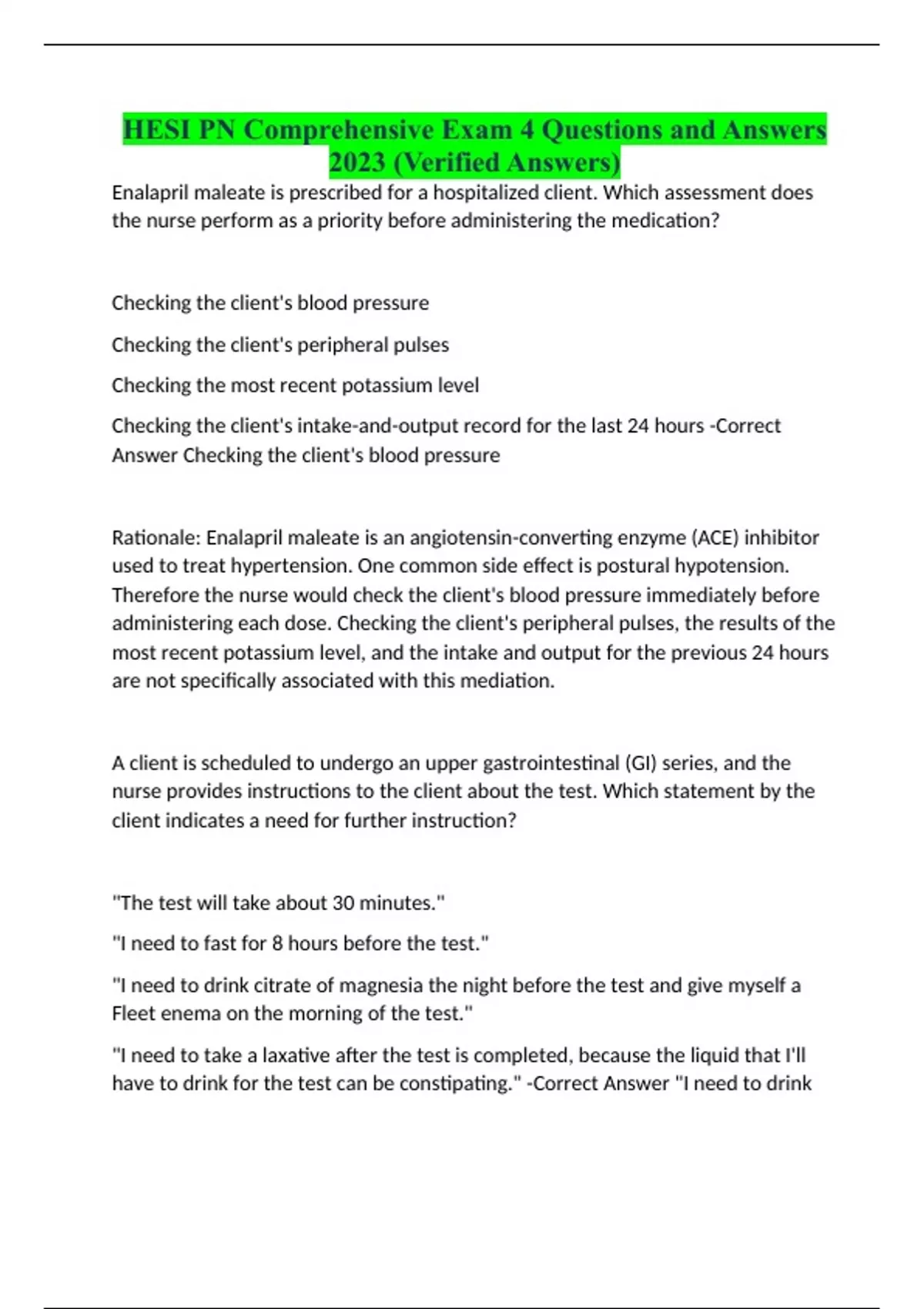 HESI PN Comprehensive Exam 4 Questions and Answers 2023 (Verified Answers)

Enalapril maleate is prescribed for a hospitalized client. Which assessment does the nurse perform as a priority before administering the medication?

Checking the client's blood pressure

Checking the client's peripheral pulses

Checking the most recent potassium level

Checking the client's intake-and-output record for the last 24 hours -Correct Answer Checking the client's blood pressure

Rationale: Enalapril maleate is an angiotensin-converting enzyme (ACE) inhibitor used to treat hypertension. One common side effect is postural hypotension. Therefore the nurse would check the client's blood pressure immediately before administering each dose. Checking the client's peripheral pulses, the results of the most recent potassium level, and the intake and output for the previous 24 hours are not specifically associated with this mediation.

A client is scheduled to undergo an upper gastrointestinal (GI) series, and the nurse provides instructions to the client about the test. Which statement by the client indicates a need for further instruction?

"The test will take about 30 minutes."

"I need to fast for 8 hours before the test."

"I need to drink citrate of magnesia the night before the test and give myself a Fleet enema on the morning of the test."

"I need to take a laxative after the test is completed, because the liquid that I'll have to drink for the test can be constipating." -Correct Answer "I need to drink